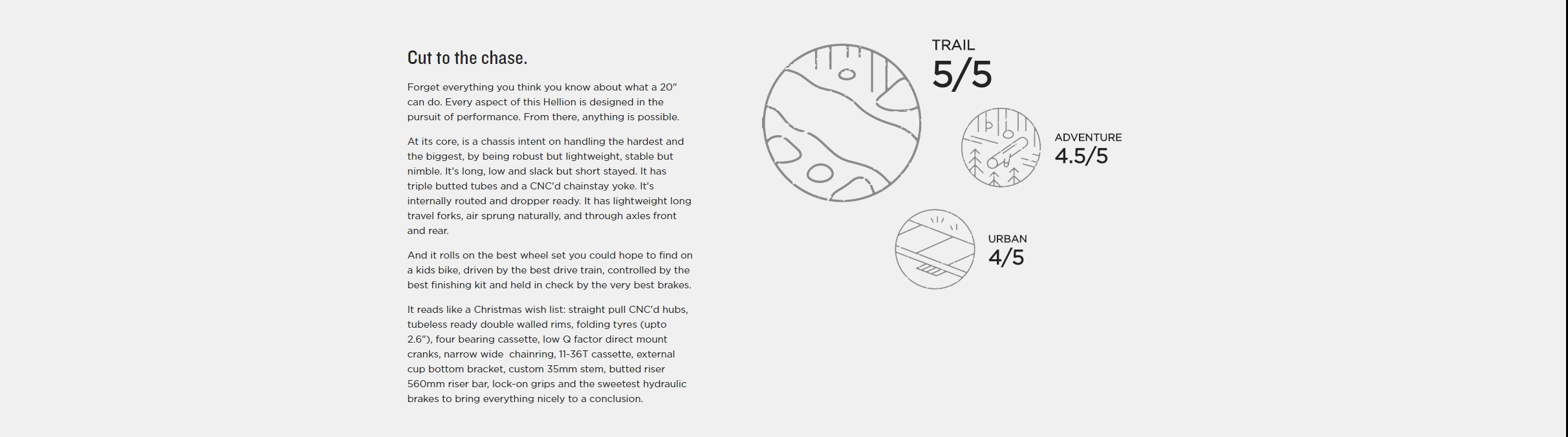 Cut to the chase.

Forget everything you think you know about what a 20" can do. Every aspect of this Hellion is designed in the pursuit of performance. From there, anything is possible.

At its core, is a chassis intent on handling the hardest and the biggest, by being robust but lightweight, stable but nimble. It's long, low and slack but short stayed. It has triple butted tubes and a CNC'd chainstay yoke. It's internally routed and dropper ready. It has lightweight long travel forks, air sprung naturally, and through axles front and rear.

And it rolls on the best wheel set you could hope to find on a kids bike, driven by the best drive train, controlled by the best finishing kit and held in check by the very best brakes.

It reads like a Christmas wish list: straight pull CNC'd hubs, tubeless ready double walled rims, folding tyres (upto 2.6"), four bearing cassette, low Q factor direct mount cranks, narrow wide  chainring, 11-36T cassette, external cup bottom bracket, custom 35mm stem, butted riser 560mm riser bar, lock-on grips and the sweetest hydraulic brakes to bring everything nicely to a conclusion.

TRAIL
5/5

ADVENTURE
4.5/5

URBAN
4/5